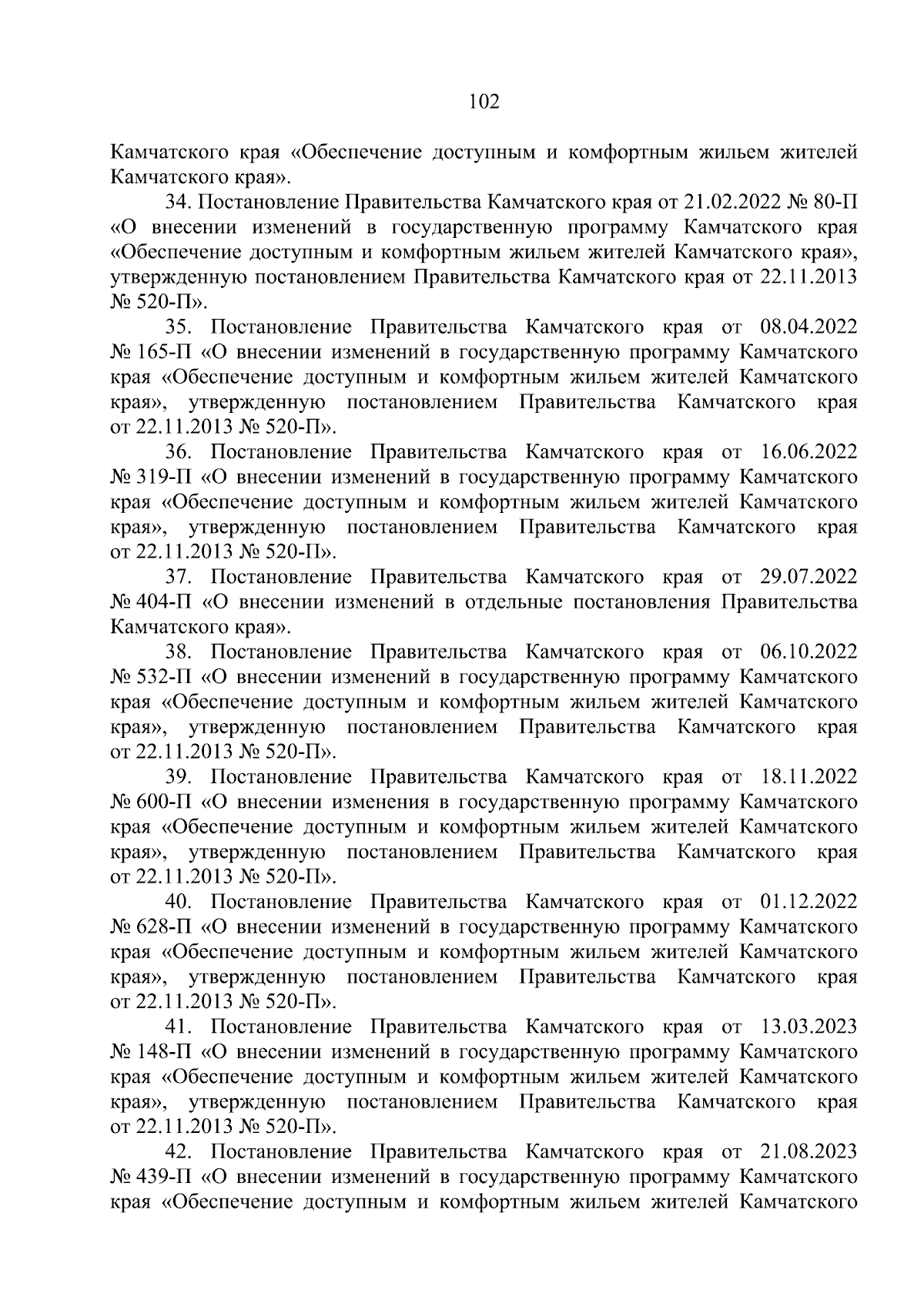 102

Камчатского края «Обеспечение доступным и комфортным жильем жителей Камчатского края».

34. Постановление Правительства Камчатского края от 21.02.2022 № 80-П «О внесении изменений в государственную программу Камчатского края «Обеспечение доступным и комфортным жильем жителей Камчатского края», утвержденную постановлением Правительства Камчатского края от 22.11.2013 № 520-П».

35. Постановление Правительства Камчатского края от 08.04.2022 № 165-П «О внесении изменений в государственную программу Камчатского края «Обеспечение доступным и комфортным жильем жителей Камчатского края», утвержденную постановлением Правительства Камчатского края от 22.11.2013 № 520-П».

36. Постановление Правительства Камчатского края от 16.06.2022 № 319-П «О внесении изменений в государственную программу Камчатского края «Обеспечение доступным и комфортным жильем жителей Камчатского края», утвержденную постановлением Правительства Камчатского края от 22.11.2013 № 520-П».

37. Постановление Правительства Камчатского края от 29.07.2022 № 404-П «О внесении изменений в отдельные постановления Правительства Камчатского края».

38. Постановление Правительства Камчатского края от 06.10.2022 № 532-П «О внесении изменений в государственную программу Камчатского края «Обеспечение доступным и комфортным жильем жителей Камчатского края», утвержденную постановлением Правительства Камчатского края от 22.11.2013 № 520-П».

39. Постановление Правительства Камчатского края от 18.11.2022 № 600-П «О внесении изменения в государственную программу Камчатского края «Обеспечение доступным и комфортным жильем жителей Камчатского края», утвержденную постановлением Правительства Камчатского края от 22.11.2013 № 520-П».

40. Постановление Правительства Камчатского края от 01.12.2022 № 628-П «О внесении изменений в государственную программу Камчатского края «Обеспечение доступным и комфортным жильем жителей Камчатского края», утвержденную постановлением Правительства Камчатского края от 22.11.2013 № 520-П».

41. Постановление Правительства Камчатского края от 13.03.2023 № 148-П «О внесении изменений в государственную программу Камчатского края «Обеспечение доступным и комфортным жильем жителей Камчатского края», утвержденную постановлением Правительства Камчатского края от 22.11.2013 № 520-П».

42. Постановление Правительства Камчатского края от 21.08.2023 № 439-П «О внесении изменений в государственную программу Камчатского края «Обеспечение доступным и комфортным жильем жителей Камчатского